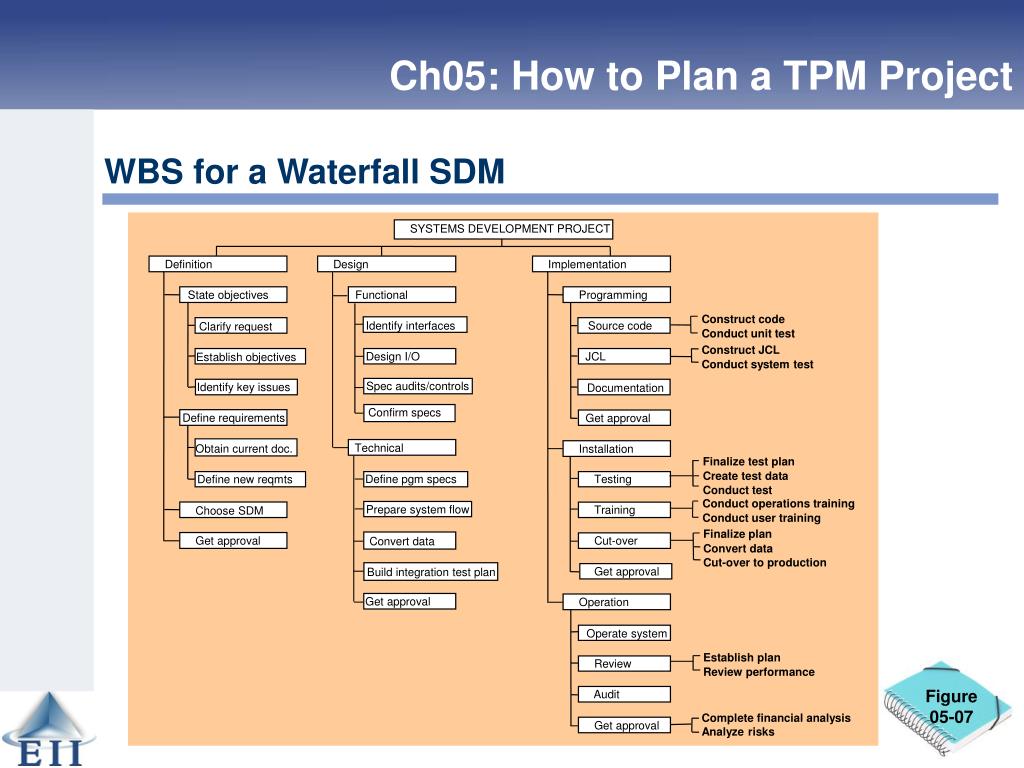 Ch05: How to Plan a TPM Project

WBS for a Waterfall SDM

SYSTEMS DEVELOPMENT PROJECT

Definition

State objectives
Clarify request
Establish objectives
Identify key issues
Define requirements
Obtain current doc.
Define new reqmts
Choose SDM
Get approval

Design

Functional
Identify interfaces
Design I/O
Spec audits/controls
Confirm specs
Technical
Define pgm specs
Prepare system flow
Convert data
Build integration test plan
Get approval

Implementation

Programming
Source code
Construct code
Conduct unit test
JCL
Construct JCL
Conduct system test
Documentation
Get approval
Installation
Testing
Finalize test plan
Create test data
Conduct test
Training
Conduct operations training
Conduct user training
Cut-over
Finalize plan
Convert data
Cut-over to production
Get approval
Operation
Operate system
Review
Establish plan
Review performance
Audit
Get approval
Complete financial analysis
Analyze risks

Figure 05-07

EII